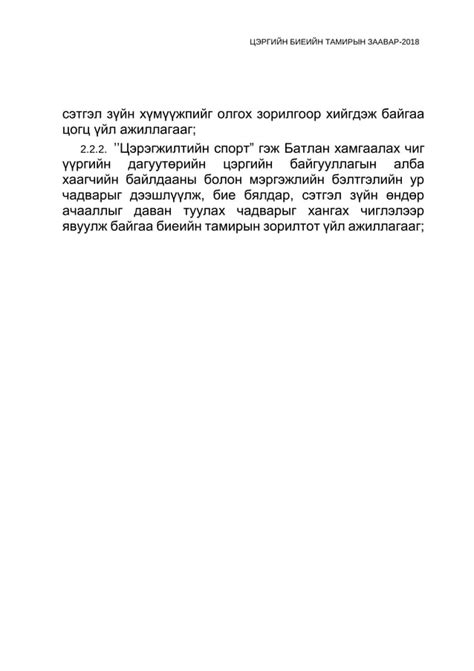 ЦЭРГИЙН БИЕИЙН ТАМИРЫН ЗААВАР-2018

сэтгэл зүйн хүмүүжпийг олгох зорилгоор хийгдэж байгаа цогц үйл ажиллагааг;

2.2.2. ''Цэрэгжилтийн спорт" гэж Батлан хамгаалах чиг үүргийн дагуутөрийн цэргийн байгууллагын алба хаагчийн байлдааны болон мэргэжлийн бэлтгэлийн ур чадварыг дээшлүүлж, бие бялдар, сэтгэл зүйн өндөр ачааллыг даван туулах чадварыг хангах чиглэлээр явуулж байгаа биеийн тамирын зорилтот үйл ажиллагааг;